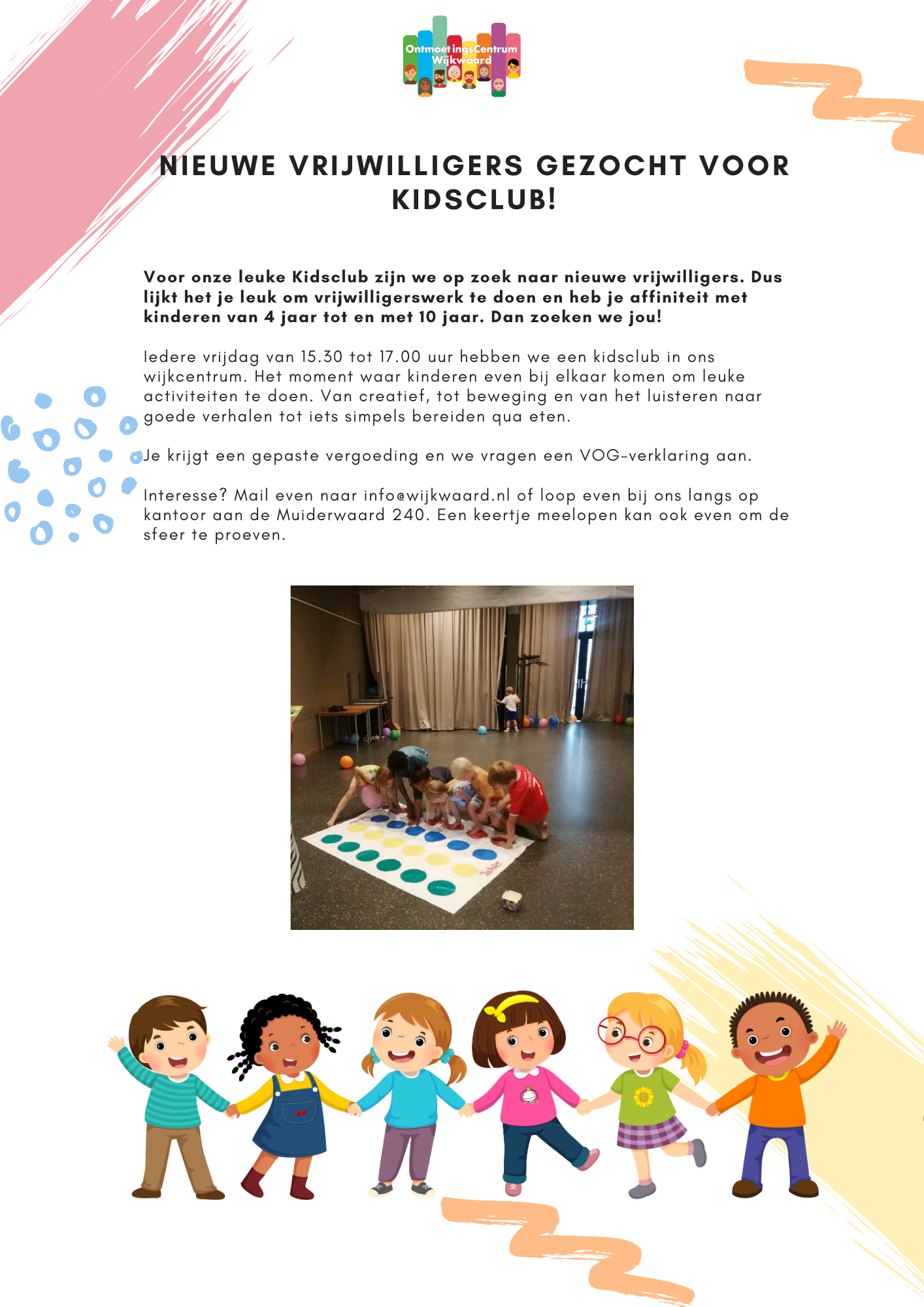 OntmoetingsCentrum Wijkwaard

NIEUWE VRIJWILLIGERS GEZOCHT VOOR KIDSCLUB!

Voor onze leuke Kidsclub zijn we op zoek naar nieuwe vrijwilligers. Dus lijkt het je leuk om vrijwilligerswerk te doen en heb je affiniteit met kinderen van 4 jaar tot en met 10 jaar. Dan zoeken we jou!

Iedere vrijdag van 15.30 tot 17.00 uur hebben we een kidsclub in ons wijkcentrum. Het moment waar kinderen even bij elkaar komen om leuke activiteiten te doen. Van creatief, tot beweging en van het luisteren naar goede verhalen tot iets simpels bereiden qua eten.

Je krijgt een gepaste vergoeding en we vragen een VOG-verklaring aan.

Interesse? Mail even naar info@wijkwaard.nl of loop even bij ons langs op kantoor aan de Muiderwaard 240. Een keertje meelopen kan ook even om de sfeer te proeven.